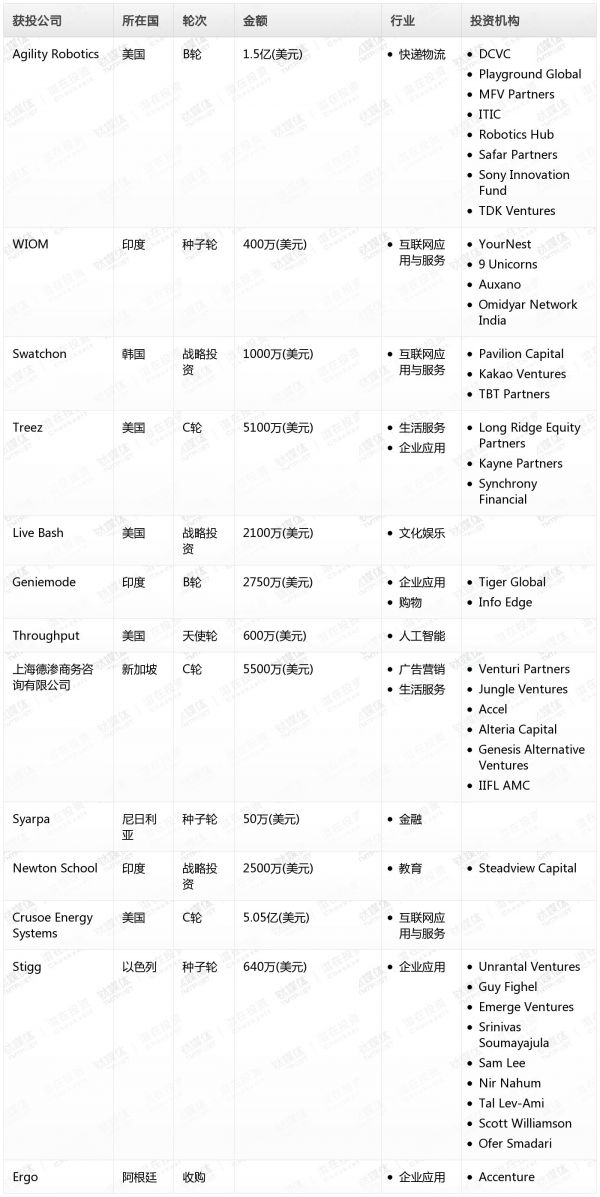 | 获投公司 | 所在国 | 轮次 | 金额 | 行业 | 投资机构 |
|---|---|---|---|---|---|
| Agility Robotics | 美国 | B轮 | 1.5亿(美元) | • 快递物流 | • DCVC • Playground Global • MFV Partners • ITIC • Robotics Hub • Safar Partners • Sony Innovation Fund • TDK Ventures |
| WIOM | 印度 | 种子轮 | 400万(美元) | • 互联网应用与服务 | • YourNest • 9 Unicorns • Auxano • Omidyar Network India |
| Swatchon | 韩国 | 战略投资 | 1000万(美元) | • 互联网应用与服务 | • Pavilion Capital • Kakao Ventures • TBT Partners |
| Treez | 美国 | C轮 | 5100万(美元) | • 生活服务 • 企业应用 | • Long Ridge Equity Partners • Kayne Partners • Synchrony Financial |
| Live Bash | 美国 | 战略投资 | 2100万(美元) | • 文化娱乐 | |
| Geniemode | 印度 | B轮 | 2750万(美元) | • 企业应用 • 购物 | • Tiger Global • Info Edge |
| Throughput | 美国 | 天使轮 | 600万(美元) | • 人工智能 | |
| 上海德渗商务咨询有限公司 | 新加坡 | C轮 | 5500万(美元) | • 广告营销 • 生活服务 | • Venturi Partners • Jungle Ventures • Accel • Alteria Capital • Genesis Alternative Ventures • IIFL AMC |
| Syarpa | 尼日利亚 | 种子轮 | 50万(美元) | • 金融 | |
| Newton School | 印度 | 战略投资 | 2500万(美元) | • 教育 | • Steadview Capital |
| Crusoe Energy Systems | 美国 | C轮 | 5.05亿(美元) | • 互联网应用与服务 | |
| Stigg | 以色列 | 种子轮 | 640万(美元) | • 企业应用 | • Unrantal Ventures • Guy Fighel • Emerge Ventures • Srinivas Soumayajula • Sam Lee • Nir Nahum • Tal Lev-Ami • Scott Williamson • Ofer Smadari |
| Ergo | 阿根廷 | 收购 | | • 企业应用 | • Accenture |